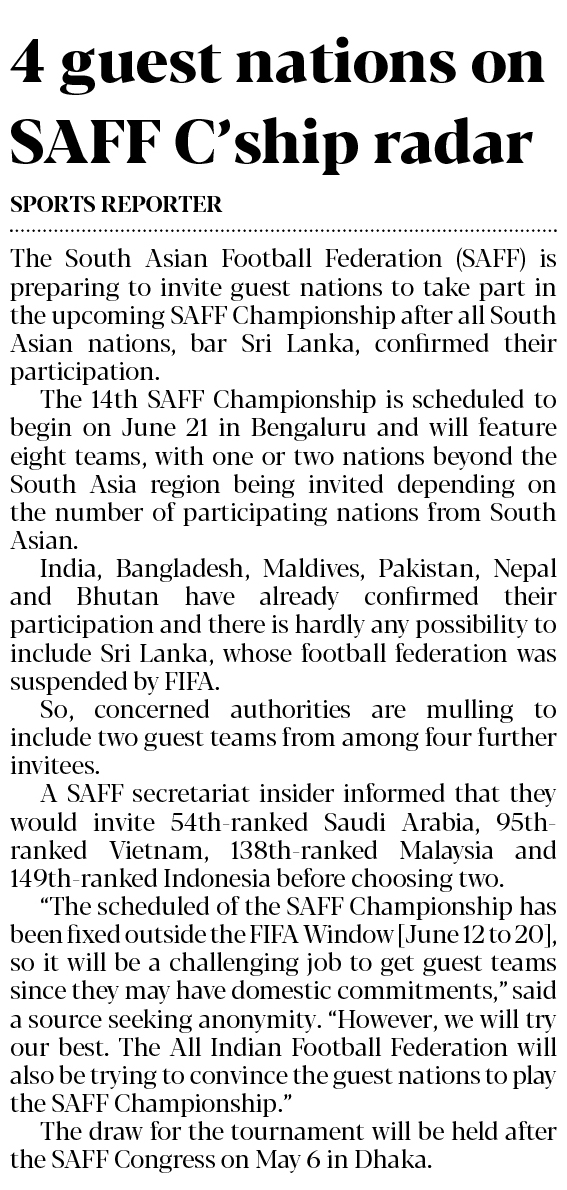 4 guest nations on SAFF C'ship radar

SPORTS REPORTER

The South Asian Football Federation (SAFF) is preparing to invite guest nations to take part in the upcoming SAFF Championship after all South Asian nations, bar Sri Lanka, confirmed their participation.

The 14th SAFF Championship is scheduled to begin on June 21 in Bengaluru and will feature eight teams, with one or two nations beyond the South Asia region being invited depending on the number of participating nations from South Asian.

India, Bangladesh, Maldives, Pakistan, Nepal and Bhutan have already confirmed their participation and there is hardly any possibility to include Sri Lanka, whose football federation was suspended by FIFA.

So, concerned authorities are mulling to include two guest teams from among four further invitees.

A SAFF secretariat insider informed that they would invite 54th-ranked Saudi Arabia, 95th-ranked Vietnam, 138th-ranked Malaysia and 149th-ranked Indonesia before choosing two.

"The scheduled of the SAFF Championship has been fixed outside the FIFA Window [June 12 to 20], so it will be a challenging job to get guest teams since they may have domestic commitments," said a source seeking anonymity. "However, we will try our best. The All Indian Football Federation will also be trying to convince the guest nations to play the SAFF Championship."

The draw for the tournament will be held after the SAFF Congress on May 6 in Dhaka.